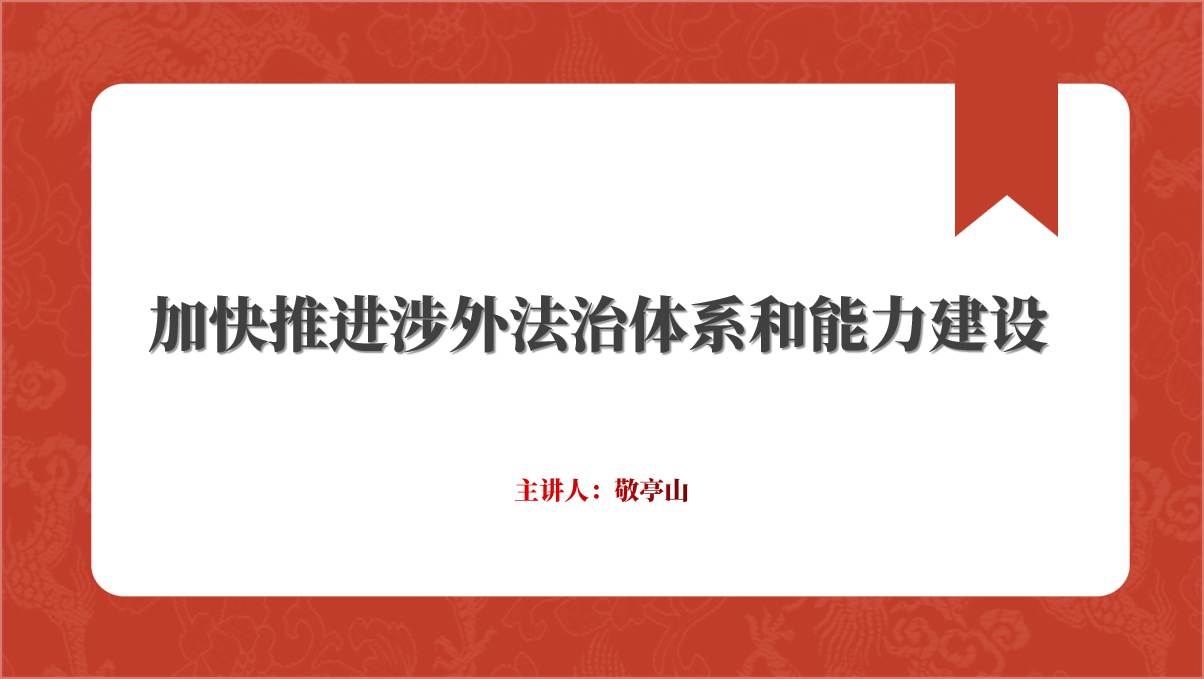 加快推进涉外法治体系和能力建设

主讲人：敬亭山